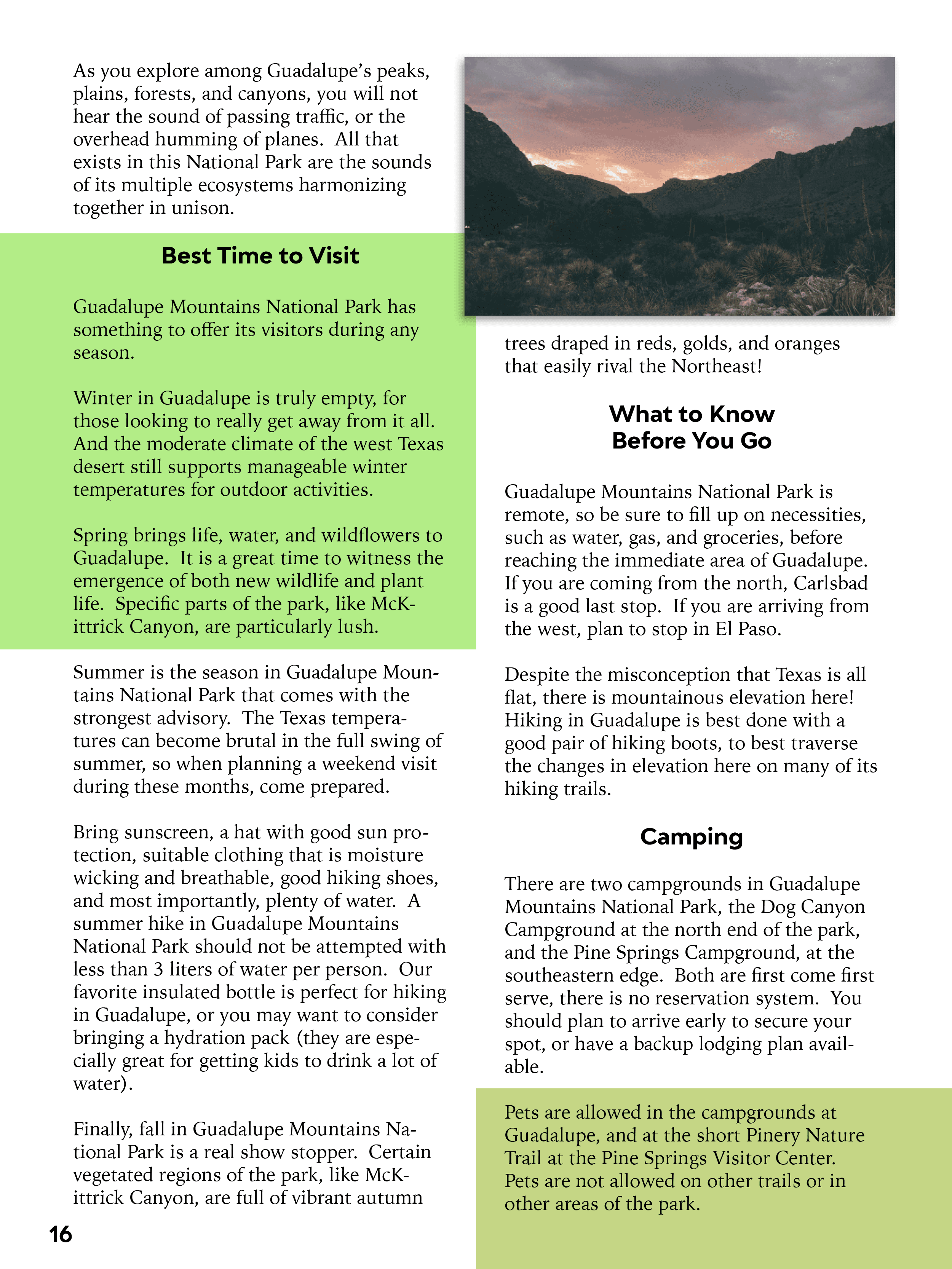 As you explore among Guadalupe's peaks, plains, forests, and canyons, you will not hear the sound of passing traffic, or the overhead humming of planes.  All that exists in this National Park are the sounds of its multiple ecosystems harmonizing together in unison.

Best Time to Visit

Guadalupe Mountains National Park has something to offer its visitors during any season.

Winter in Guadalupe is truly empty, for those looking to really get away from it all. And the moderate climate of the west Texas desert still supports manageable winter temperatures for outdoor activities.

Spring brings life, water, and wildflowers to Guadalupe.  It is a great time to witness the emergence of both new wildlife and plant life.  Specific parts of the park, like McKittrick Canyon, are particularly lush.

Summer is the season in Guadalupe Mountains National Park that comes with the strongest advisory.  The Texas temperatures can become brutal in the full swing of summer, so when planning a weekend visit during these months, come prepared.

Bring sunscreen, a hat with good sun protection, suitable clothing that is moisture wicking and breathable, good hiking shoes, and most importantly, plenty of water.  A summer hike in Guadalupe Mountains National Park should not be attempted with less than 3 liters of water per person.  Our favorite insulated bottle is perfect for hiking in Guadalupe, or you may want to consider bringing a hydration pack (they are especially great for getting kids to drink a lot of water).

Finally, fall in Guadalupe Mountains National Park is a real show stopper.  Certain vegetated regions of the park, like McKittrick Canyon, are full of vibrant autumn trees draped in reds, golds, and oranges that easily rival the Northeast!

What to Know Before You Go

Guadalupe Mountains National Park is remote, so be sure to fill up on necessities, such as water, gas, and groceries, before reaching the immediate area of Guadalupe. If you are coming from the north, Carlsbad is a good last stop.  If you are arriving from the west, plan to stop in El Paso.

Despite the misconception that Texas is all flat, there is mountainous elevation here! Hiking in Guadalupe is best done with a good pair of hiking boots, to best traverse the changes in elevation here on many of its hiking trails.

Camping

There are two campgrounds in Guadalupe Mountains National Park, the Dog Canyon Campground at the north end of the park, and the Pine Springs Campground, at the southeastern edge.  Both are first come first serve, there is no reservation system.  You should plan to arrive early to secure your spot, or have a backup lodging plan available.

Pets are allowed in the campgrounds at Guadalupe, and at the short Pinery Nature Trail at the Pine Springs Visitor Center. Pets are not allowed on other trails or in other areas of the park.

16